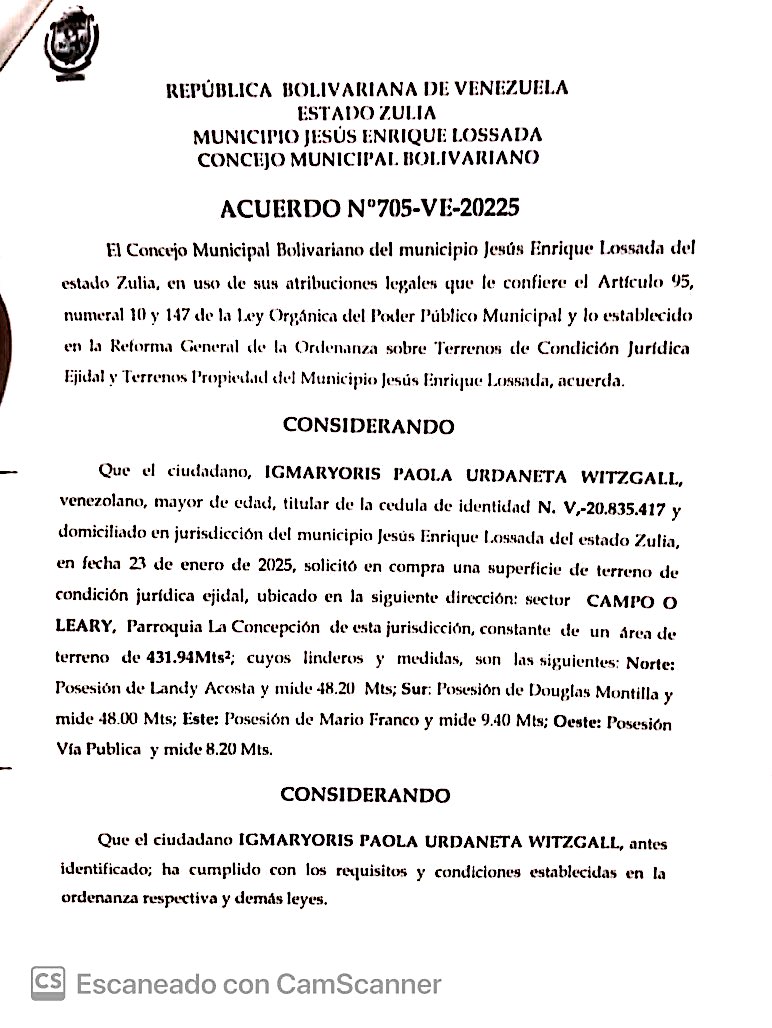 REPÚBLICA BOLIVARIANA DE VENEZUELA
ESTADO ZULIA
MUNICIPIO JESÚS ENRIQUE LOSSADA
CONCEJO MUNICIPAL BOLIVARIANO

ACUERDO N°705-VE-20225

El Concejo Municipal Bolivariano del municipio Jesús Enrique Lossada del estado Zulia, en uso de sus atribuciones legales que le confiere el Artículo 95, numeral 10 y 147 de la Ley Orgánica del Poder Público Municipal y lo establecido en la Reforma General de la Ordenanza sobre Terrenos de Condición Jurídica Ejidal y Terrenos Propiedad del Municipio Jesús Enrique Lossada, acuerda.

CONSIDERANDO

Que el ciudadano, IGMARYORIS PAOLA URDANETA WITZGALL, venezolano, mayor de edad, titular de la cedula de identidad N. V,-20.835.417 y domiciliado en jurisdicción del municipio Jesús Enrique Lossada del estado Zulia, en fecha 23 de enero de 2025, solicitó en compra una superficie de terreno de condición jurídica ejidal, ubicado en la siguiente dirección: sector CAMPO O LEARY, Parroquia La Concepción de esta jurisdicción, constante de un área de terreno de 431.94Mts²; cuyos linderos y medidas, son las siguientes: Norte: Posesión de Landy Acosta y mide 48.20 Mts; Sur: Posesión de Douglas Montilla y mide 48.00 Mts; Este: Posesión de Mario Franco y mide 9.40 Mts; Oeste: Posesión Vía Publica y mide 8.20 Mts.

CONSIDERANDO

Que el ciudadano IGMARYORIS PAOLA URDANETA WITZGALL, antes identificado; ha cumplido con los requisitos y condiciones establecidas en la ordenanza respectiva y demás leyes.

CS Escaneado con CamScanner